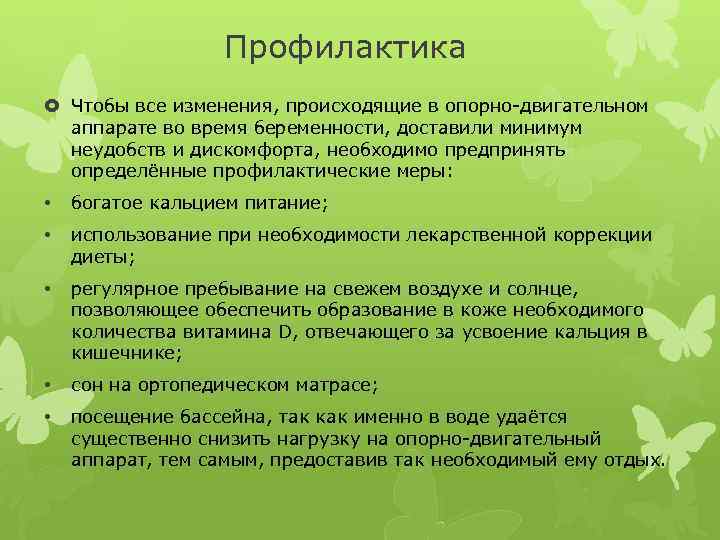 Профилактика

Чтобы все изменения, происходящие в опорно-двигательном аппарате во время беременности, доставили минимум неудобств и дискомфорта, необходимо предпринять определённые профилактические меры:

• богатое кальцием питание;

• использование при необходимости лекарственной коррекции диеты;

• регулярное пребывание на свежем воздухе и солнце, позволяющее обеспечить образование в коже необходимого количества витамина D, отвечающего за усвоение кальция в кишечнике;

• сон на ортопедическом матрасе;

• посещение бассейна, так как именно в воде удаётся существенно снизить нагрузку на опорно-двигательный аппарат, тем самым, предоставив так необходимый ему отдых.